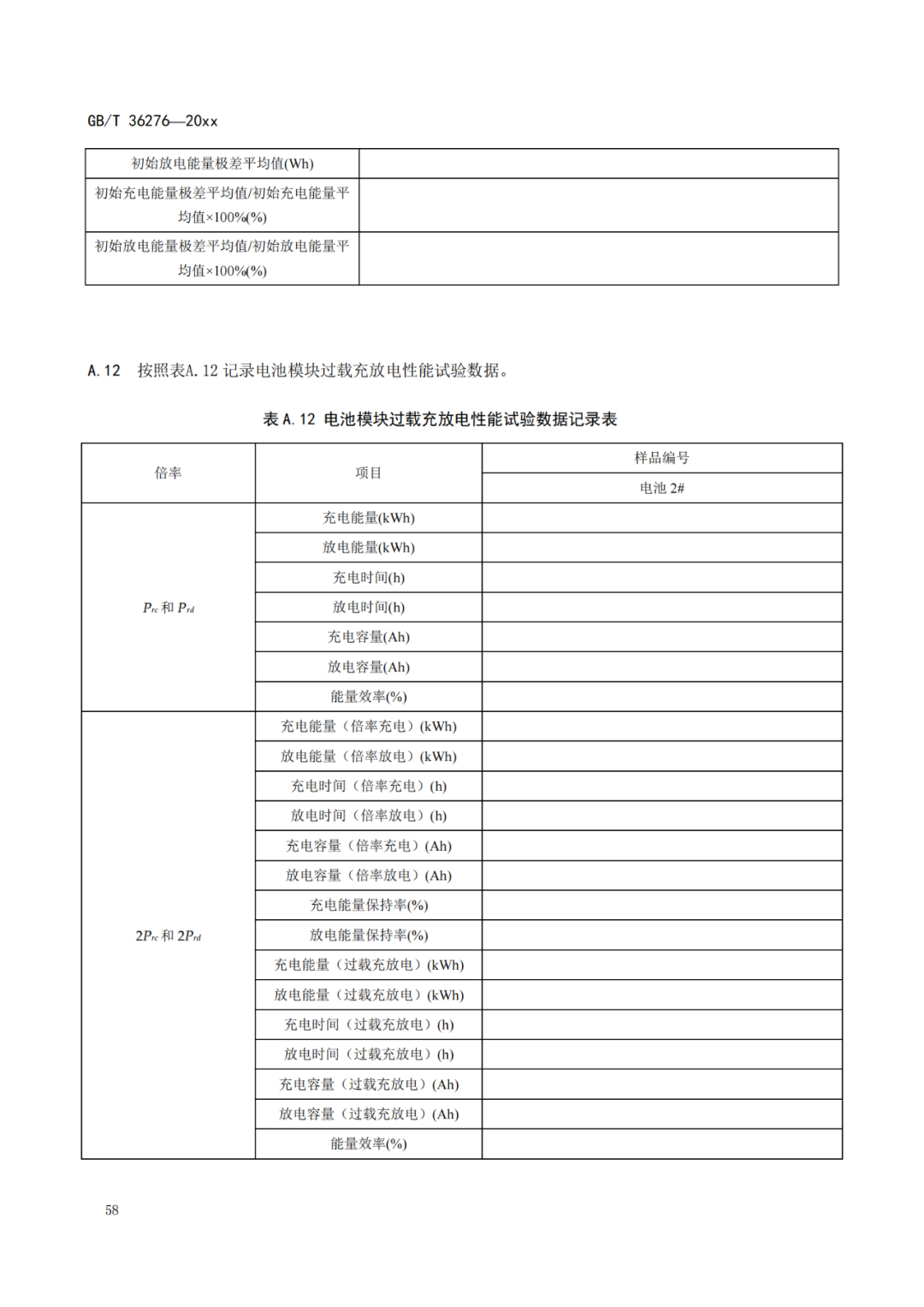 GB/T 36276—20xx

| 初始放电能量极差平均值(Wh) | |
|---|---|
| 初始充电能量极差平均值/初始充电能量平均值×100%(%) | |
| 初始放电能量极差平均值/初始放电能量平均值×100%(%) | |

A.12 按照表A.12 记录电池模块过载充放电性能试验数据。

表 A.12 电池模块过载充放电性能试验数据记录表

| 倍率 | 项目 | 样品编号 |
|---|---|---|
| | | 电池 2# |
| $P_{rc}$ 和 $P_{rd}$ | 充电能量(kWh) | |
| | 放电能量(kWh) | |
| | 充电时间(h) | |
| | 放电时间(h) | |
| | 充电容量(Ah) | |
| | 放电容量(Ah) | |
| | 能量效率(%) | |
| $2P_{rc}$ 和 $2P_{rd}$ | 充电能量（倍率充电）(kWh) | |
| | 放电能量（倍率放电）(kWh) | |
| | 充电时间（倍率充电）(h) | |
| | 放电时间（倍率放电）(h) | |
| | 充电容量（倍率充电）(Ah) | |
| | 放电容量（倍率放电）(Ah) | |
| | 充电能量保持率(%) | |
| | 放电能量保持率(%) | |
| | 充电能量（过载充放电）(kWh) | |
| | 放电能量（过载充放电）(kWh) | |
| | 充电时间（过载充放电）(h) | |
| | 放电时间（过载充放电）(h) | |
| | 充电容量（过载充放电）(Ah) | |
| | 放电容量（过载充放电）(Ah) | |
| | 能量效率(%) | |

58